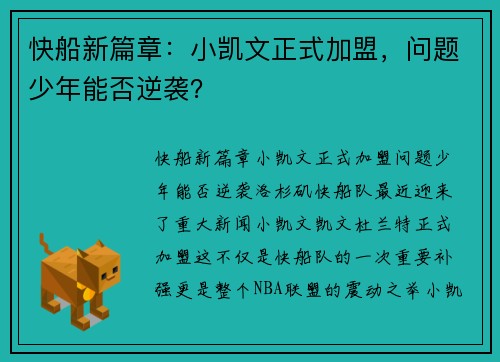 快船新篇章：小凯文正式加盟，问题少年能否逆袭？

快船新篇章小凯文正式加盟问题少年能否逆袭洛杉矶快船队最近迎来了重大新闻小凯文凯文杜兰特正式加盟这不仅是快船队的一次重要补强更是整个NBA联盟的震动之举小凯